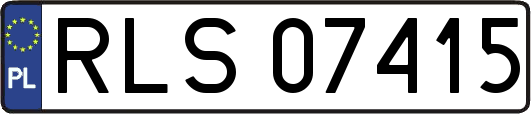 PL
RLS 07415